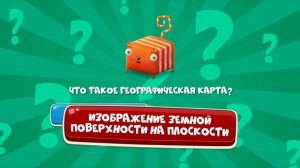 ЧТО ТАКОЕ ГЕОГРАФИЧЕСКАЯ КАРТА?

ИЗОБРАЖЕНИЕ ЗЕМНОЙ ПОВЕРХНОСТИ НА ПЛОСКОСТИ